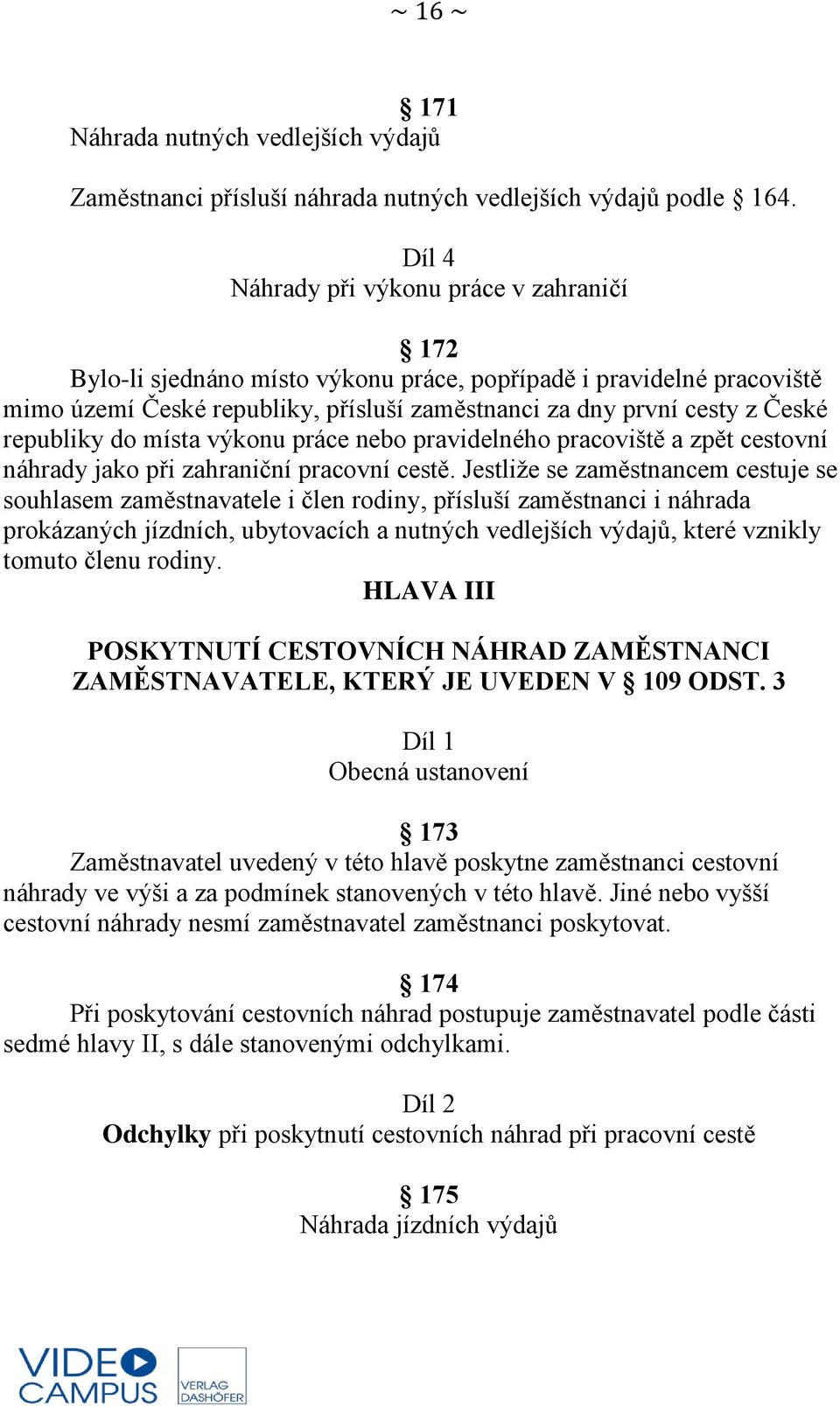 ~ 16 ~

§ 171
Náhrada nutných vedlejších výdajů

Zaměstnanci přísluší náhrada nutných vedlejších výdajů podle § 164.

Díl 4
Náhrady při výkonu práce v zahraničí

§ 172
Bylo-li sjednáno místo výkonu práce, popřípadě i pravidelné pracoviště mimo území České republiky, přísluší zaměstnanci za dny první cesty z České republiky do místa výkonu práce nebo pravidelného pracoviště a zpět cestovní náhrady jako při zahraniční pracovní cestě. Jestliže se zaměstnancem cestuje se souhlasem zaměstnavatele i člen rodiny, přísluší zaměstnanci i náhrada prokázaných jízdních, ubytovacích a nutných vedlejších výdajů, které vznikly tomuto členu rodiny.

HLAVA III

POSKYTNUTÍ CESTOVNÍCH NÁHRAD ZAMĚSTNANCI ZAMĚSTNAVATELE, KTERÝ JE UVEDEN V § 109 ODST. 3

Díl 1
Obecná ustanovení

§ 173
Zaměstnavatel uvedený v této hlavě poskytne zaměstnanci cestovní náhrady ve výši a za podmínek stanovených v této hlavě. Jiné nebo vyšší cestovní náhrady nesmí zaměstnavatel zaměstnanci poskytovat.

§ 174
Při poskytování cestovních náhrad postupuje zaměstnavatel podle části sedmé hlavy II, s dále stanovenými odchylkami.

Díl 2
Odchylky při poskytnutí cestovních náhrad při pracovní cestě

§ 175
Náhrada jízdních výdajů

VIDEO CAMPUS

VERLAG DASHÖFER